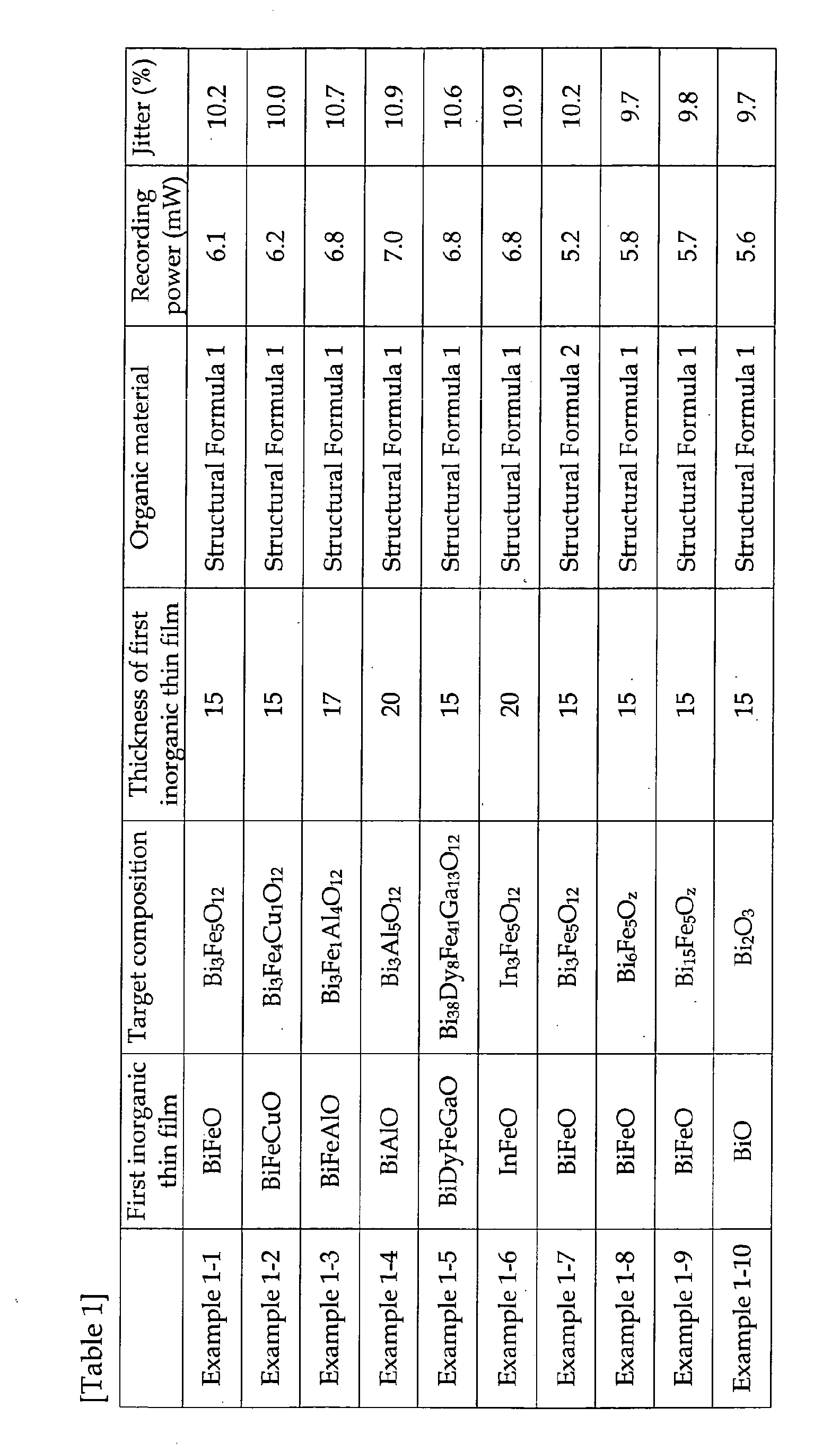 [Table 1]

|  | First inorganic thin film | Target composition | Thickness of first inorganic thin film | Organic material | Recording power (mW) | Jitter (%) |
|---|---|---|---|---|---|---|
| Example 1-1 | BiFeO | $Bi_3Fe_5O_{12}$ | 15 | Structural Formula 1 | 6.1 | 10.2 |
| Example 1-2 | BiFeCuO | $Bi_3Fe_4Cu_1O_{12}$ | 15 | Structural Formula 1 | 6.2 | 10.0 |
| Example 1-3 | BiFeAlO | $Bi_3Fe_1Al_4O_{12}$ | 17 | Structural Formula 1 | 6.8 | 10.7 |
| Example 1-4 | BiAlO | $Bi_3Al_5O_{12}$ | 20 | Structural Formula 1 | 7.0 | 10.9 |
| Example 1-5 | BiDyFeGaO | $Bi_{38}Dy_8Fe_{41}Ga_{13}O_{12}$ | 15 | Structural Formula 1 | 6.8 | 10.6 |
| Example 1-6 | InFeO | $In_3Fe_5O_{12}$ | 20 | Structural Formula 1 | 6.8 | 10.9 |
| Example 1-7 | BiFeO | $Bi_3Fe_5O_{12}$ | 15 | Structural Formula 2 | 5.2 | 10.2 |
| Example 1-8 | BiFeO | $Bi_6Fe_5O_z$ | 15 | Structural Formula 1 | 5.8 | 9.7 |
| Example 1-9 | BiFeO | $Bi_{15}Fe_5O_z$ | 15 | Structural Formula 1 | 5.7 | 9.8 |
| Example 1-10 | BiO | $Bi_2O_3$ | 15 | Structural Formula 1 | 5.6 | 9.7 |